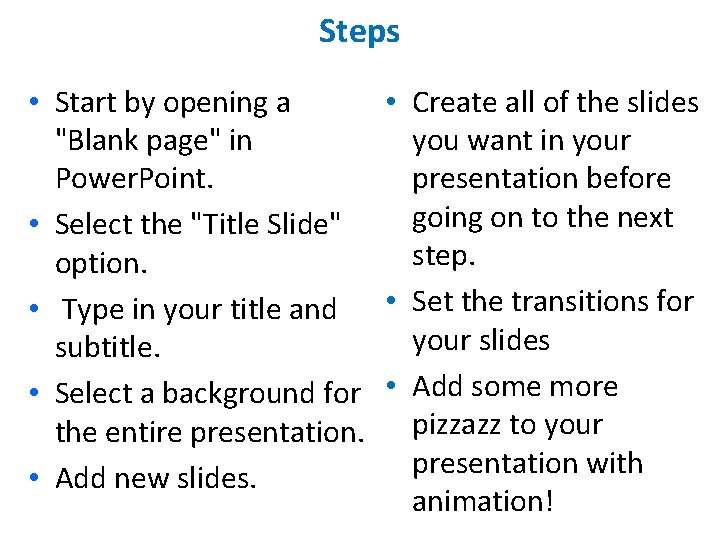 Steps

• Start by opening a "Blank page" in PowerPoint.
• Select the "Title Slide" option.
• Type in your title and subtitle.
• Select a background for the entire presentation.
• Add new slides.

• Create all of the slides you want in your presentation before going on to the next step.
• Set the transitions for your slides
• Add some more pizzazz to your presentation with animation!